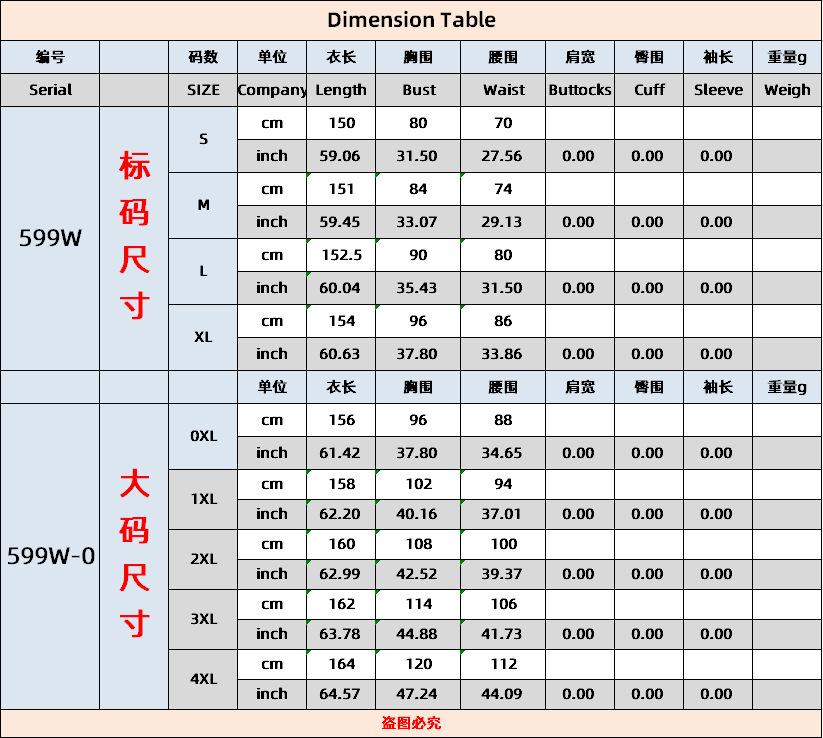 Dimension Table

| 编号 | | 码数 | 单位 | 衣长 | 胸围 | 腰围 | 肩宽 | 臀围 | 袖长 | 重量g |
|---|---|---|---|---|---|---|---|---|---|---|
| Serial | | SIZE | Company | Length | Bust | Waist | Buttocks | Cuff | Sleeve | Weigh |
| 599W | 标码尺寸 | S | cm | 150 | 80 | 70 | | | | |
| | | | inch | 59.06 | 31.50 | 27.56 | 0.00 | 0.00 | 0.00 | |
| | | M | cm | 151 | 84 | 74 | | | | |
| | | | inch | 59.45 | 33.07 | 29.13 | 0.00 | 0.00 | 0.00 | |
| | | L | cm | 152.5 | 90 | 80 | | | | |
| | | | inch | 60.04 | 35.43 | 31.50 | 0.00 | 0.00 | 0.00 | |
| | | XL | cm | 154 | 96 | 86 | | | | |
| | | | inch | 60.63 | 37.80 | 33.86 | 0.00 | 0.00 | 0.00 | |
| | | | 单位 | 衣长 | 胸围 | 腰围 | 肩宽 | 臀围 | 袖长 | 重量g |
| 599W-0 | 大码尺寸 | 0XL | cm | 156 | 96 | 88 | | | | |
| | | | inch | 61.42 | 37.80 | 34.65 | 0.00 | 0.00 | 0.00 | |
| | | 1XL | cm | 158 | 102 | 94 | | | | |
| | | | inch | 62.20 | 40.16 | 37.01 | 0.00 | 0.00 | 0.00 | |
| | | 2XL | cm | 160 | 108 | 100 | | | | |
| | | | inch | 62.99 | 42.52 | 39.37 | 0.00 | 0.00 | 0.00 | |
| | | 3XL | cm | 162 | 114 | 106 | | | | |
| | | | inch | 63.78 | 44.88 | 41.73 | 0.00 | 0.00 | 0.00 | |
| | | 4XL | cm | 164 | 120 | 112 | | | | |
| | | | inch | 64.57 | 47.24 | 44.09 | 0.00 | 0.00 | 0.00 | |

盗图必究